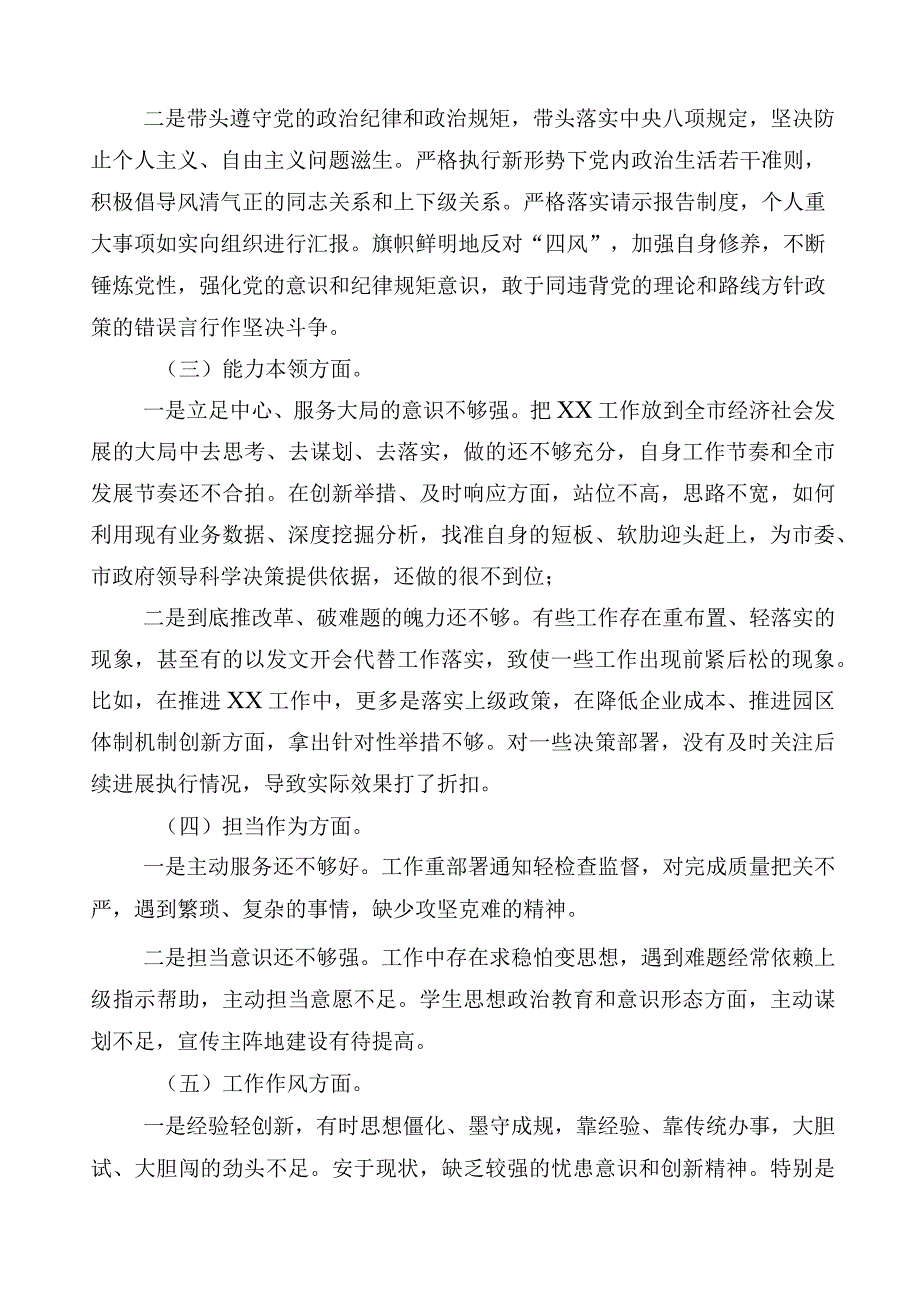 二是带头遵守党的政治纪律和政治规矩，带头落实中央八项规定，坚决防止个人主义、自由主义问题滋生。严格执行新形势下党内政治生活若干准则，积极倡导风清气正的同志关系和上下级关系。严格落实请示报告制度，个人重大事项如实向组织进行汇报。旗帜鲜明地反对“四风”，加强自身修养，不断锤炼党性，强化党的意识和纪律规矩意识，敢于同违背党的理论和路线方针政策的错误言行作坚决斗争。

（三）能力本领方面。

一是立足中心、服务大局的意识不够强。把XX工作放到全市经济社会发展的大局中去思考、去谋划、去落实，做的还不够充分，自身工作节奏和全市发展节奏还不合拍。在创新举措、及时响应方面，站位不高，思路不宽，如何利用现有业务数据、深度挖掘分析，找准自身的短板、软肋迎头赶上，为市委、市政府领导科学决策提供依据，还做的很不到位；

二是到底推改革、破难题的魄力还不够。有些工作存在重布置、轻落实的现象，甚至有的以发文开会代替工作落实，致使一些工作出现前紧后松的现象。比如，在推进XX工作中，更多是落实上级政策，在降低企业成本、推进园区体制机制创新方面，拿出针对性举措不够。对一些决策部署，没有及时关注后续进展执行情况，导致实际效果打了折扣。

（四）担当作为方面。

一是主动服务还不够好。工作重部署通知轻检查监督，对完成质量把关不严，遇到繁琐、复杂的事情，缺少攻坚克难的精神。

二是担当意识还不够强。工作中存在求稳怕变思想，遇到难题经常依赖上级指示帮助，主动担当意愿不足。学生思想政治教育和意识形态方面，主动谋划不足，宣传主阵地建设有待提高。

（五）工作作风方面。

一是经验轻创新，有时思想僵化、墨守成规，靠经验、靠传统办事，大胆试、大胆闯的劲头不足。安于现状，缺乏较强的忧患意识和创新精神。特别是